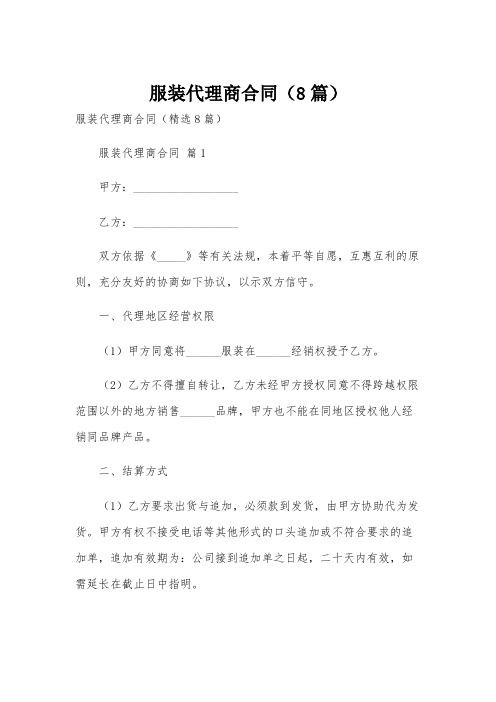 服装代理商合同（8篇）

服装代理商合同（精选8篇）

服装代理商合同 篇1

甲方：__________________

乙方：__________________

双方依据《_____》等有关法规，本着平等自愿，互惠互利的原则，充分友好的协商如下协议，以示双方信守。

一、代理地区经营权限

（1）甲方同意将______服装在______经销权授予乙方。

（2）乙方不得擅自转让，乙方未经甲方授权同意不得跨越权限范围以外的地方销售______品牌，甲方也不能在同地区授权他人经销同品牌产品。

二、结算方式

（1）乙方要求出货与追加，必须款到发货，由甲方协助代为发货。甲方有权不接受电话等其他形式的口头追加或不符合要求的追加单，追加有效期为：公司接到追加单之日起，二十天内有效，如需延长在截止日中指明。